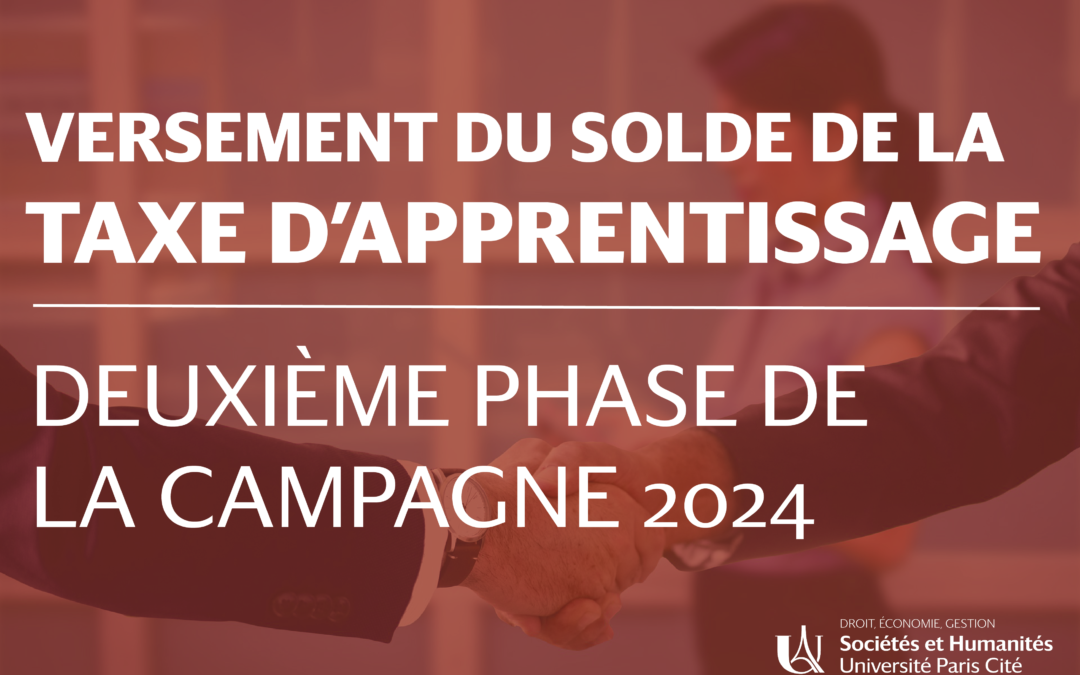 VERSEMENT DU SOLDE DE LA TAXE D'APPRENTISSAGE

DEUXIÈME PHASE DE LA CAMPAGNE 2024

DROIT, ÉCONOMIE, GESTION
Sociétés et Humanités
Université Paris Cité